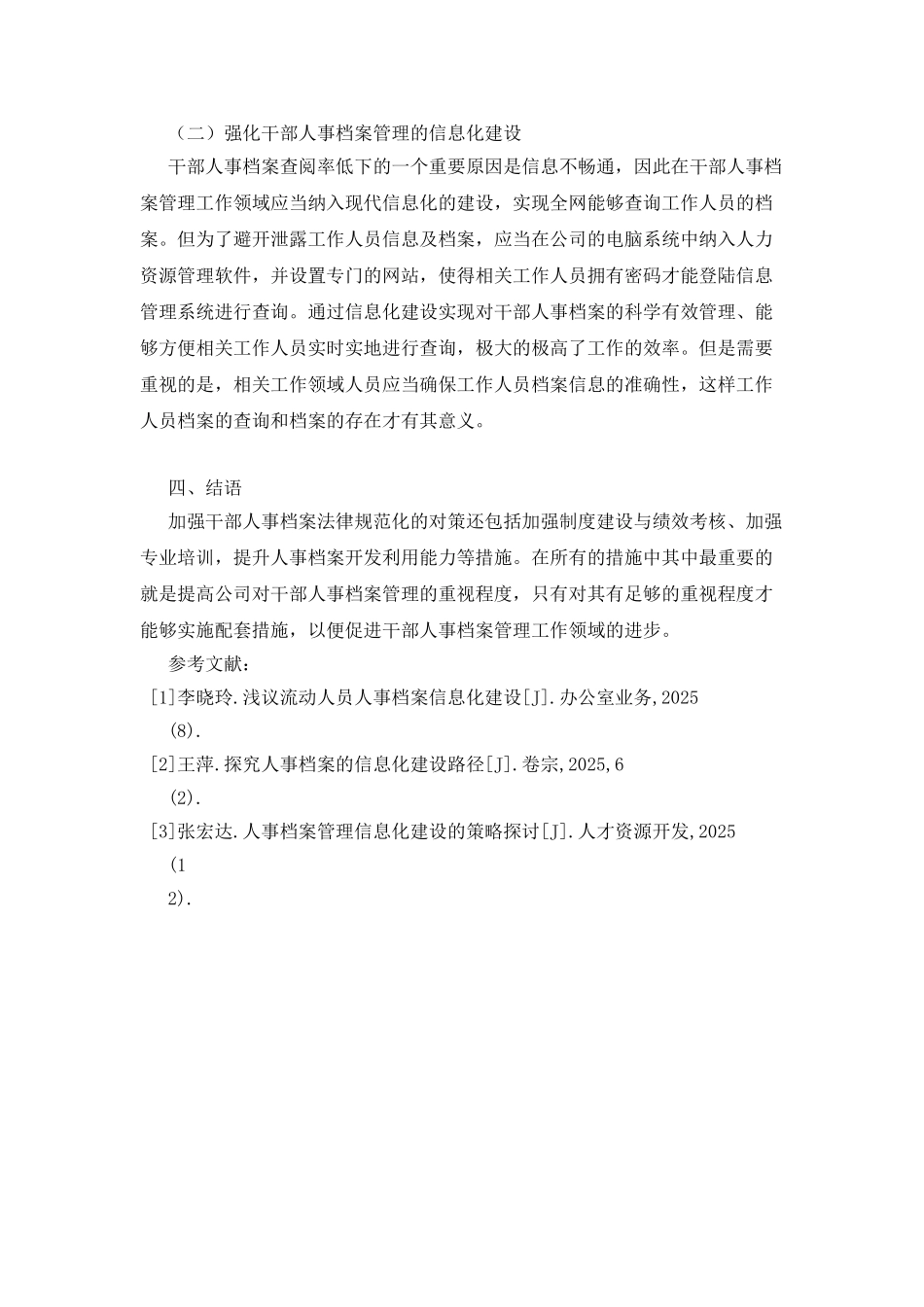 （二）强化干部人事档案管理的信息化建设

干部人事档案查阅率低下的一个重要原因是信息不畅通，因此在干部人事档案管理工作领域应当纳入现代信息化的建设，实现全网能够查询工作人员的档案。但为了避开泄露工作人员信息及档案，应当在公司的电脑系统中纳入人力资源管理软件，并设置专门的网站，使得相关工作人员拥有密码才能登陆信息管理系统进行查询。通过信息化建设实现对干部人事档案的科学有效管理、能够方便相关工作人员实时实地进行查询，极大的极高了工作的效率。但是需要重视的是，相关工作领域人员应当确保工作人员档案信息的准确性，这样工作人员档案的查询和档案的存在才有其意义。

四、结语

加强干部人事档案法律规范化的对策还包括加强制度建设与绩效考核、加强专业培训，提升人事档案开发利用能力等措施。在所有的措施中其中最重要的就是提高公司对干部人事档案管理的重视程度，只有对其有足够的重视程度才能够实施配套措施，以便促进干部人事档案管理工作领域的进步。

参考文献：

[1]李晓玲.浅议流动人员人事档案信息化建设[J].办公室业务,2025
（8）.

[2]王萍.探究人事档案的信息化建设路径[J].卷宗,2025,6
（2）.

[3]张宏达.人事档案管理信息化建设的策略探讨[J].人才资源开发,2025
（1
2）.